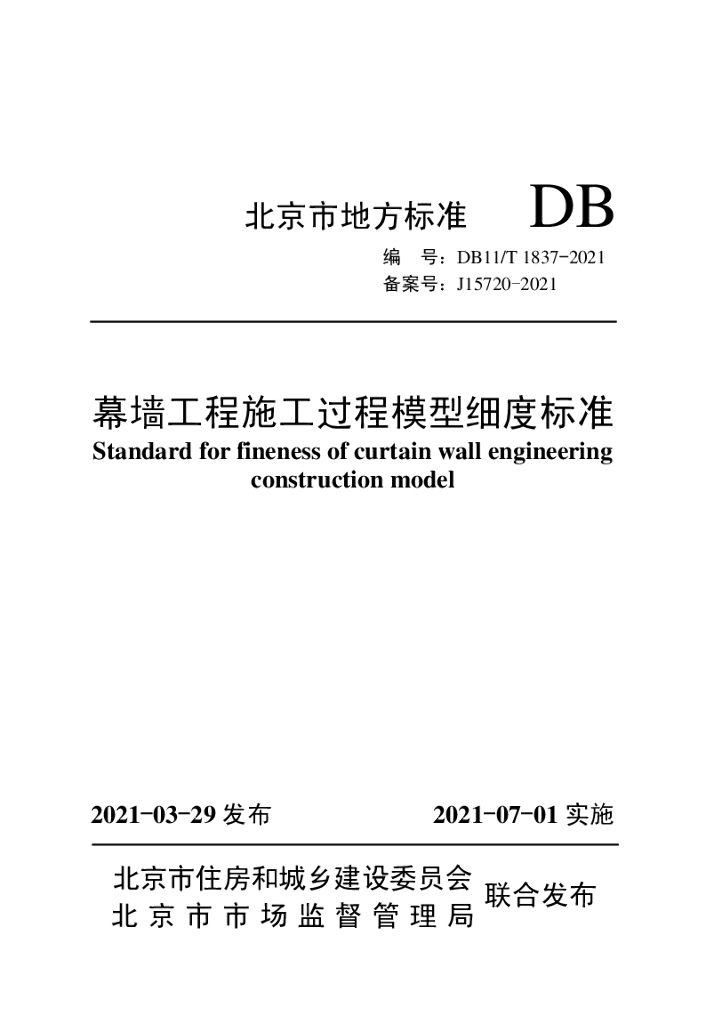 北京市地方标准 DB

编　号：DB11/T 1837-2021
备案号：J15720-2021

幕墙工程施工过程模型细度标准
Standard for fineness of curtain wall engineering construction model

2021-03-29 发布　　2021-07-01 实施

北京市住房和城乡建设委员会
北京市市场监督管理局
联合发布